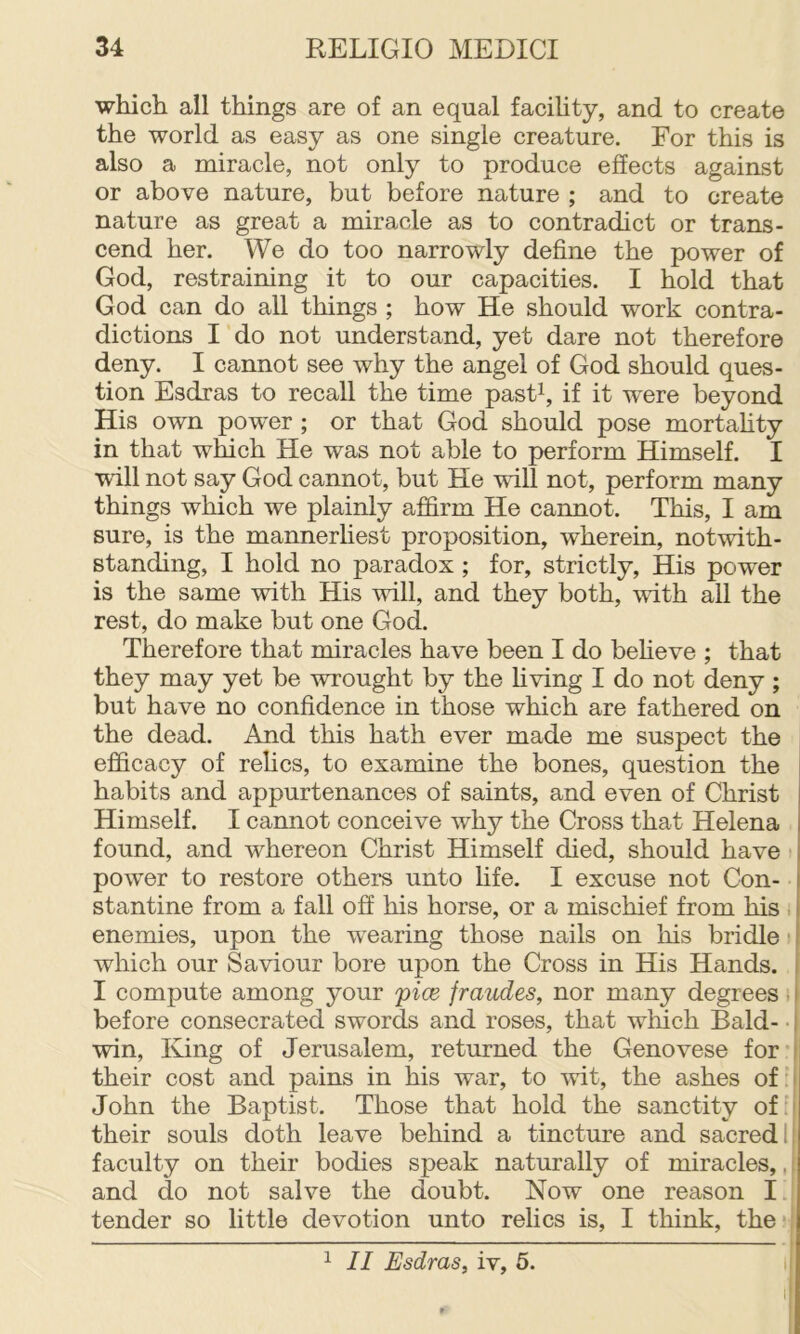 34 RELIGIO MEDICI

which all things are of an equal facility, and to create the world as easy as one single creature. For this is also a miracle, not only to produce effects against or above nature, but before nature ; and to create nature as great a miracle as to contradict or transcend her. We do too narrowly define the power of God, restraining it to our capacities. I hold that God can do all things ; how He should work contradictions I do not understand, yet dare not therefore deny. I cannot see why the angel of God should question Esdras to recall the time past$^1$, if it were beyond His own power ; or that God should pose mortality in that which He was not able to perform Himself. I will not say God cannot, but He will not, perform many things which we plainly affirm He cannot. This, I am sure, is the mannerliest proposition, wherein, notwithstanding, I hold no paradox ; for, strictly, His power is the same with His will, and they both, with all the rest, do make but one God.

Therefore that miracles have been I do believe ; that they may yet be wrought by the living I do not deny ; but have no confidence in those which are fathered on the dead. And this hath ever made me suspect the efficacy of relics, to examine the bones, question the habits and appurtenances of saints, and even of Christ Himself. I cannot conceive why the Cross that Helena found, and whereon Christ Himself died, should have power to restore others unto life. I excuse not Constantine from a fall off his horse, or a mischief from his enemies, upon the wearing those nails on his bridle which our Saviour bore upon the Cross in His Hands. I compute among your piæ fraudes, nor many degrees before consecrated swords and roses, that which Baldwin, King of Jerusalem, returned the Genovese for their cost and pains in his war, to wit, the ashes of John the Baptist. Those that hold the sanctity of their souls doth leave behind a tincture and sacred faculty on their bodies speak naturally of miracles, and do not salve the doubt. Now one reason I tender so little devotion unto relics is, I think, the

$^1$ II Esdras, iv, 5.